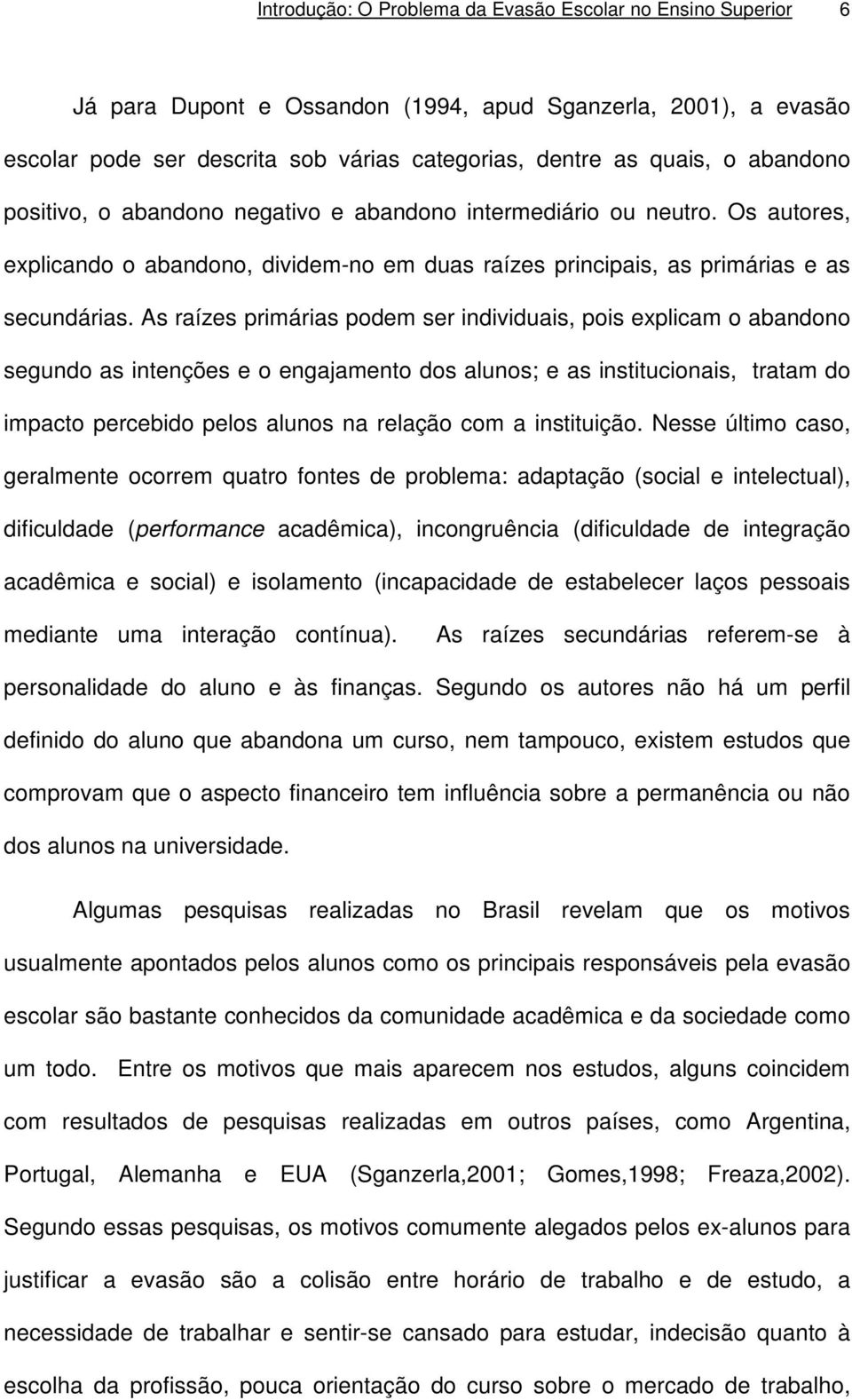 Introdução: O Problema da Evasão Escolar no Ensino Superior 6

Já para Dupont e Ossandon (1994, apud Sganzerla, 2001), a evasão escolar pode ser descrita sob várias categorias, dentre as quais, o abandono positivo, o abandono negativo e abandono intermediário ou neutro. Os autores, explicando o abandono, dividem-no em duas raízes principais, as primárias e as secundárias. As raízes primárias podem ser individuais, pois explicam o abandono segundo as intenções e o engajamento dos alunos; e as institucionais, tratam do impacto percebido pelos alunos na relação com a instituição. Nesse último caso, geralmente ocorrem quatro fontes de problema: adaptação (social e intelectual), dificuldade (performance acadêmica), incongruência (dificuldade de integração acadêmica e social) e isolamento (incapacidade de estabelecer laços pessoais mediante uma interação contínua). As raízes secundárias referem-se à personalidade do aluno e às finanças. Segundo os autores não há um perfil definido do aluno que abandona um curso, nem tampouco, existem estudos que comprovam que o aspecto financeiro tem influência sobre a permanência ou não dos alunos na universidade.

Algumas pesquisas realizadas no Brasil revelam que os motivos usualmente apontados pelos alunos como os principais responsáveis pela evasão escolar são bastante conhecidos da comunidade acadêmica e da sociedade como um todo. Entre os motivos que mais aparecem nos estudos, alguns coincidem com resultados de pesquisas realizadas em outros países, como Argentina, Portugal, Alemanha e EUA (Sganzerla,2001; Gomes,1998; Freaza,2002). Segundo essas pesquisas, os motivos comumente alegados pelos ex-alunos para justificar a evasão são a colisão entre horário de trabalho e de estudo, a necessidade de trabalhar e sentir-se cansado para estudar, indecisão quanto à escolha da profissão, pouca orientação do curso sobre o mercado de trabalho,